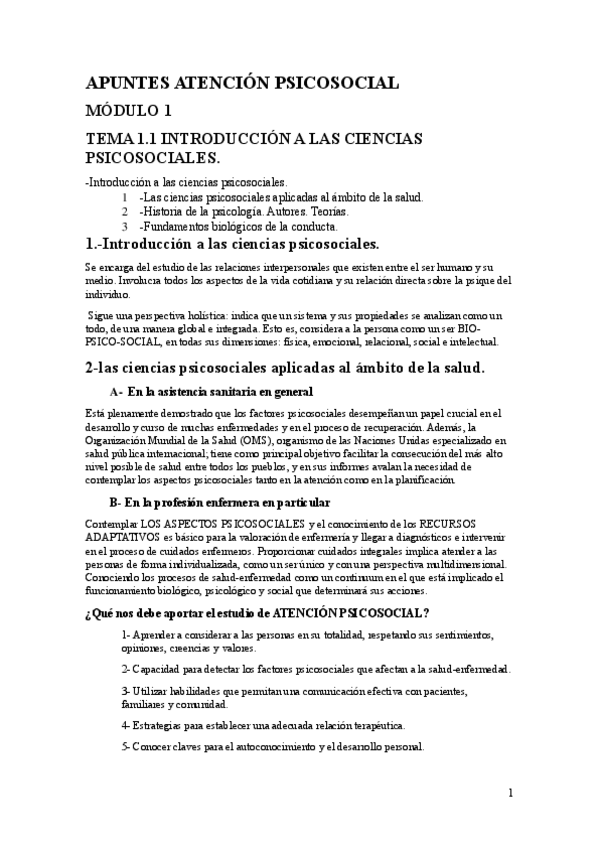 APUNTES ATENCIÓN PSICOSOCIAL

MÓDULO 1

TEMA 1.1 INTRODUCCIÓN A LAS CIENCIAS PSICOSOCIALES.

-Introducción a las ciencias psicosociales.
1 -Las ciencias psicosociales aplicadas al ámbito de la salud.
2 -Historia de la psicología. Autores. Teorías.
3 -Fundamentos biológicos de la conducta.

1.-Introducción a las ciencias psicosociales.

Se encarga del estudio de las relaciones interpersonales que existen entre el ser humano y su medio. Involucra todos los aspectos de la vida cotidiana y su relación directa sobre la psique del individuo.

Sigue una perspectiva holística: indica que un sistema y sus propiedades se analizan como un todo, de una manera global e integrada. Esto es, considera a la persona como un ser BIO-PSICO-SOCIAL, en todas sus dimensiones: física, emocional, relacional, social e intelectual.

2-las ciencias psicosociales aplicadas al ámbito de la salud.

A- En la asistencia sanitaria en general

Está plenamente demostrado que los factores psicosociales desempeñan un papel crucial en el desarrollo y curso de muchas enfermedades y en el proceso de recuperación. Además, la Organización Mundial de la Salud (OMS), organismo de las Naciones Unidas especializado en salud pública internacional; tiene como principal objetivo facilitar la consecución del más alto nivel posible de salud entre todos los pueblos, y en sus informes avalan la necesidad de contemplar los aspectos psicosociales tanto en la atención como en la planificación.

B- En la profesión enfermera en particular

Contemplar LOS ASPECTOS PSICOSOCIALES y el conocimiento de los RECURSOS ADAPTATIVOS es básico para la valoración de enfermería y llegar a diagnósticos e intervenir en el proceso de cuidados enfermeros. Proporcionar cuidados integrales implica atender a las personas de forma individualizada, como un ser único y con una perspectiva multidimensional. Conociendo los procesos de salud-enfermedad como un continuum en el que está implicado el funcionamiento biológico, psicológico y social que determinará sus acciones.

¿Qué nos debe aportar el estudio de ATENCIÓN PSICOSOCIAL?

1- Aprender a considerar a las personas en su totalidad, respetando sus sentimientos, opiniones, creencias y valores.

2- Capacidad para detectar los factores psicosociales que afectan a la salud-enfermedad.

3- Utilizar habilidades que permitan una comunicación efectiva con pacientes, familiares y comunidad.

4- Estrategias para establecer una adecuada relación terapéutica.

5- Conocer claves para el autoconocimiento y el desarrollo personal.

1